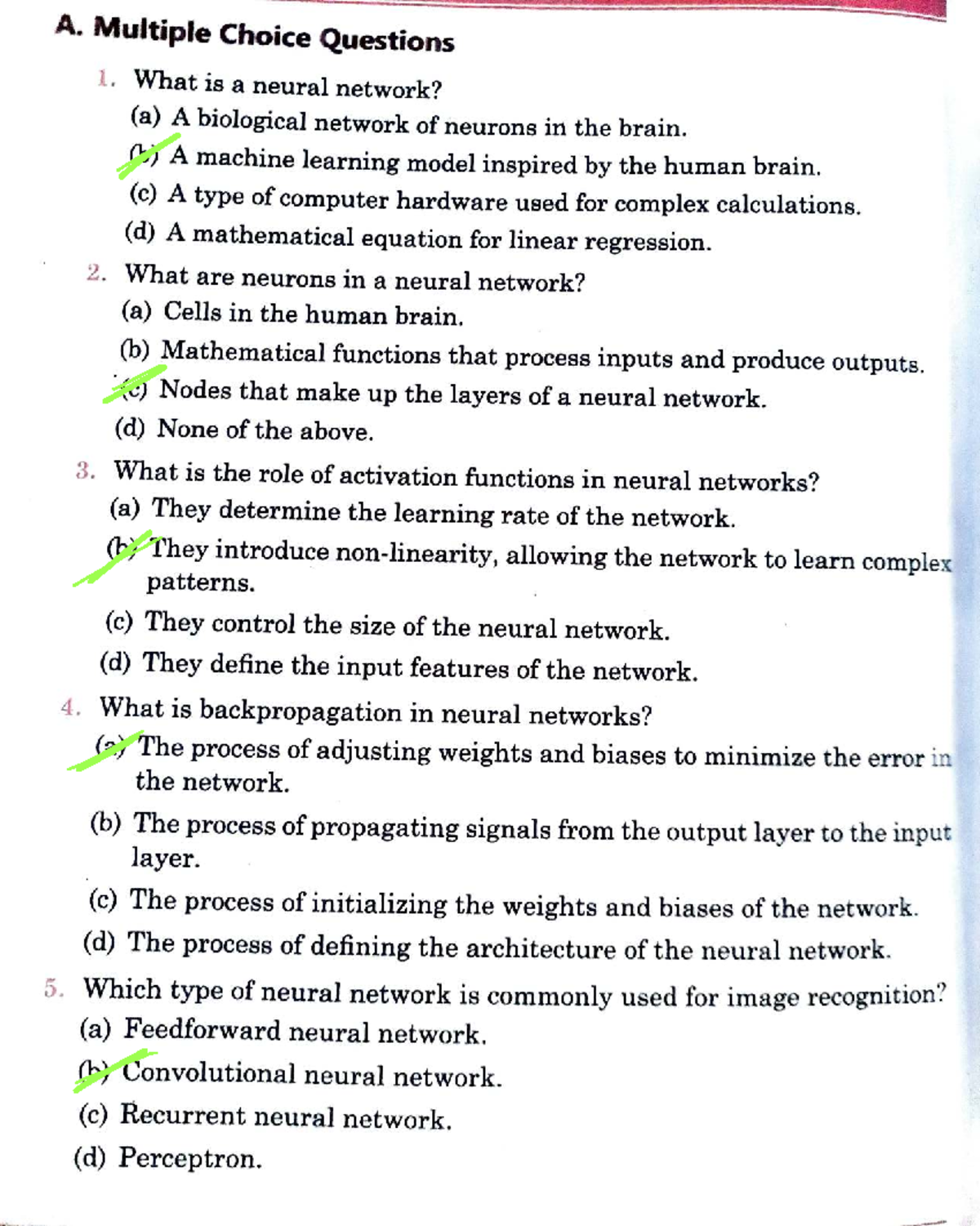 A. Multiple Choice Questions

1. What is a neural network?
(a) A biological network of neurons in the brain.
(b) A machine learning model inspired by the human brain.
(c) A type of computer hardware used for complex calculations.
(d) A mathematical equation for linear regression.

2. What are neurons in a neural network?
(a) Cells in the human brain.
(b) Mathematical functions that process inputs and produce outputs.
(c) Nodes that make up the layers of a neural network.
(d) None of the above.

3. What is the role of activation functions in neural networks?
(a) They determine the learning rate of the network.
(b) They introduce non-linearity, allowing the network to learn complex patterns.
(c) They control the size of the neural network.
(d) They define the input features of the network.

4. What is backpropagation in neural networks?
(a) The process of adjusting weights and biases to minimize the error in the network.
(b) The process of propagating signals from the output layer to the input layer.
(c) The process of initializing the weights and biases of the network.
(d) The process of defining the architecture of the neural network.

5. Which type of neural network is commonly used for image recognition?
(a) Feedforward neural network.
(b) Convolutional neural network.
(c) Recurrent neural network.
(d) Perceptron.